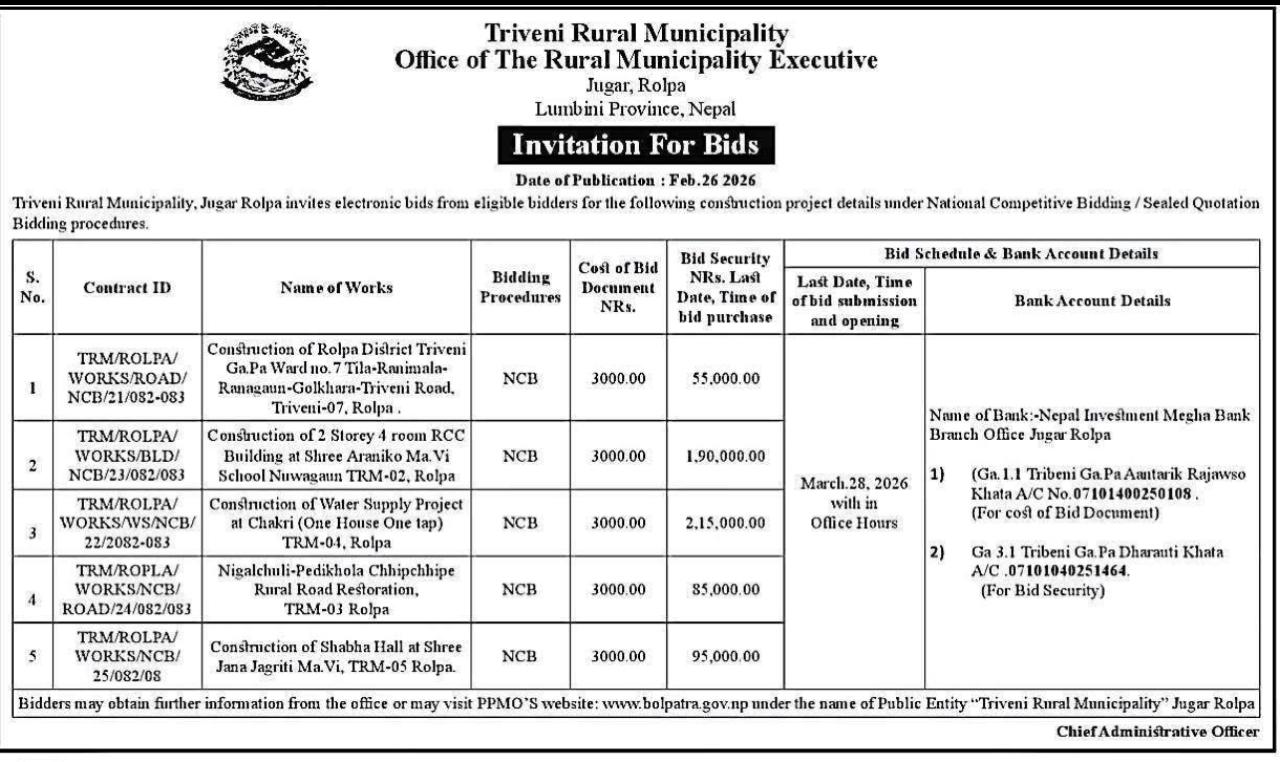 Triveni Rural Municipality
Office of The Rural Municipality Executive
Jugar, Rolpa
Lumbini Province, Nepal

Invitation For Bids

Date of Publication : Feb.26 2026

Triveni Rural Municipality, Jugar Rolpa invites electronic bids from eligible bidders for the following construction project details under National Competitive Bidding / Sealed Quotation Bidding procedures.

| S. No. | Contract ID | Name of Works | Bidding Procedures | Cost of Bid Document NRs. | Bid Security NRs. Last Date, Time of bid purchase | Bid Schedule & Bank Account Details: Last Date, Time of bid submission and opening | Bid Schedule & Bank Account Details: Bank Account Details |
|---|---|---|---|---|---|---|---|
| 1 | TRM/ROLPA/ WORKS/ROAD/ NCB/21/082-083 | Construction of Rolpa District Triveni Ga.Pa Ward no.7 Tila-Ranimala-Ranagaun-Golkhara-Triveni Road, Triveni-07, Rolpa . | NCB | 3000.00 | 55,000.00 | March.28, 2026 with in Office Hours | Name of Bank:-Nepal Investment Megha Bank Branch Office Jugar Rolpa 1) (Ga.1.1 Tribeni Ga.Pa Aantarik Rajawso Khata A/C No.07101400250108 . (For cost of Bid Document) 2) Ga 3.1 Tribeni Ga.Pa Dharauti Khata A/C .07101040251464. (For Bid Security) |
| 2 | TRM/ROLPA/ WORKS/BLD/ NCB/23/082/083 | Construction of 2 Storey 4 room RCC Building at Shree Araniko Ma.Vi School Nuwagaun TRM-02, Rolpa | NCB | 3000.00 | 1,90,000.00 | | |
| 3 | TRM/ROLPA/ WORKS/WS/NCB/ 22/2082-083 | Construction of Water Supply Project at Chakri (One House One tap) TRM-04, Rolpa | NCB | 3000.00 | 2,15,000.00 | | |
| 4 | TRM/ROPLA/ WORKS/NCB/ ROAD/24/082/083 | Nigalchuli-Pedikhola Chhipchhipe Rural Road Restoration, TRM-03 Rolpa | NCB | 3000.00 | 85,000.00 | | |
| 5 | TRM/ROLPA/ WORKS/NCB/ 25/082/08 | Construction of Shabha Hall at Shree Jana Jagriti Ma.Vi, TRM-05 Rolpa. | NCB | 3000.00 | 95,000.00 | | |

Bidders may obtain further information from the office or may visit PPMO'S website: www.bolpatra.gov.np under the name of Public Entity "Triveni Rural Municipality" Jugar Rolpa

Chief Administrative Officer